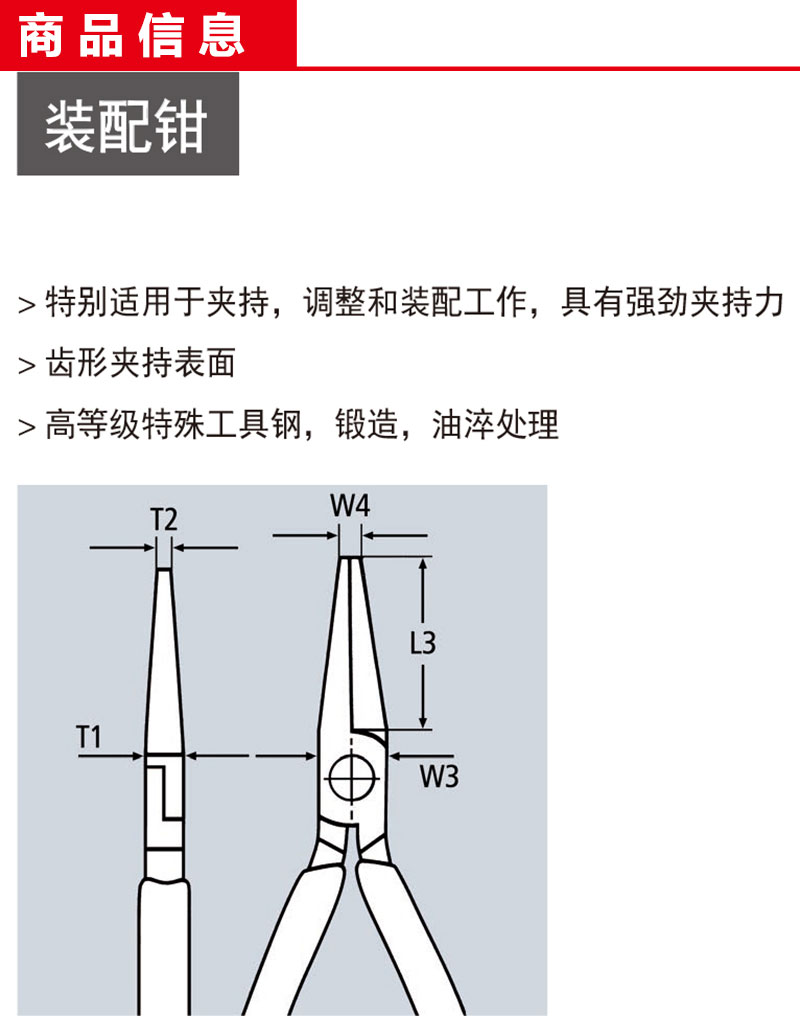 商品信息

装配钳

> 特别适用于夹持，调整和装配工作，具有强劲夹持力

> 齿形夹持表面

> 高等级特殊工具钢，锻造，油淬处理

T2
W4
L3
T1
W3